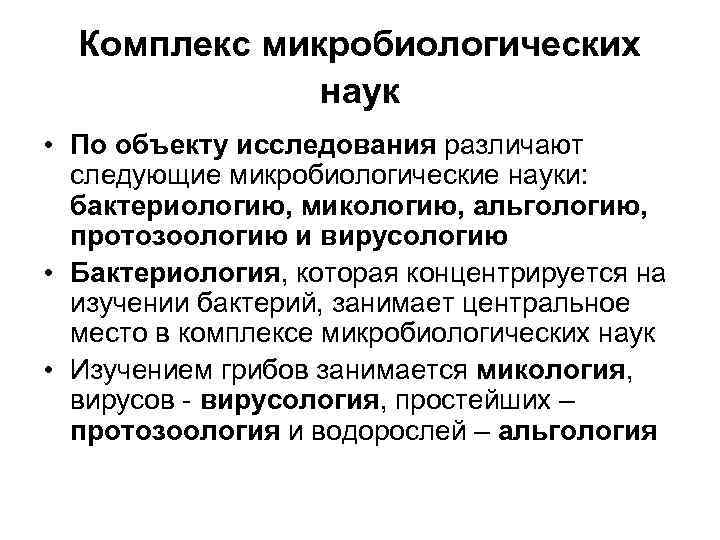 Комплекс микробиологических наук

• По объекту исследования различают следующие микробиологические науки: бактериологию, микологию, альгологию, протозоологию и вирусологию

• Бактериология, которая концентрируется на изучении бактерий, занимает центральное место в комплексе микробиологических наук

• Изучением грибов занимается микология, вирусов - вирусология, простейших – протозоология и водорослей – альгология